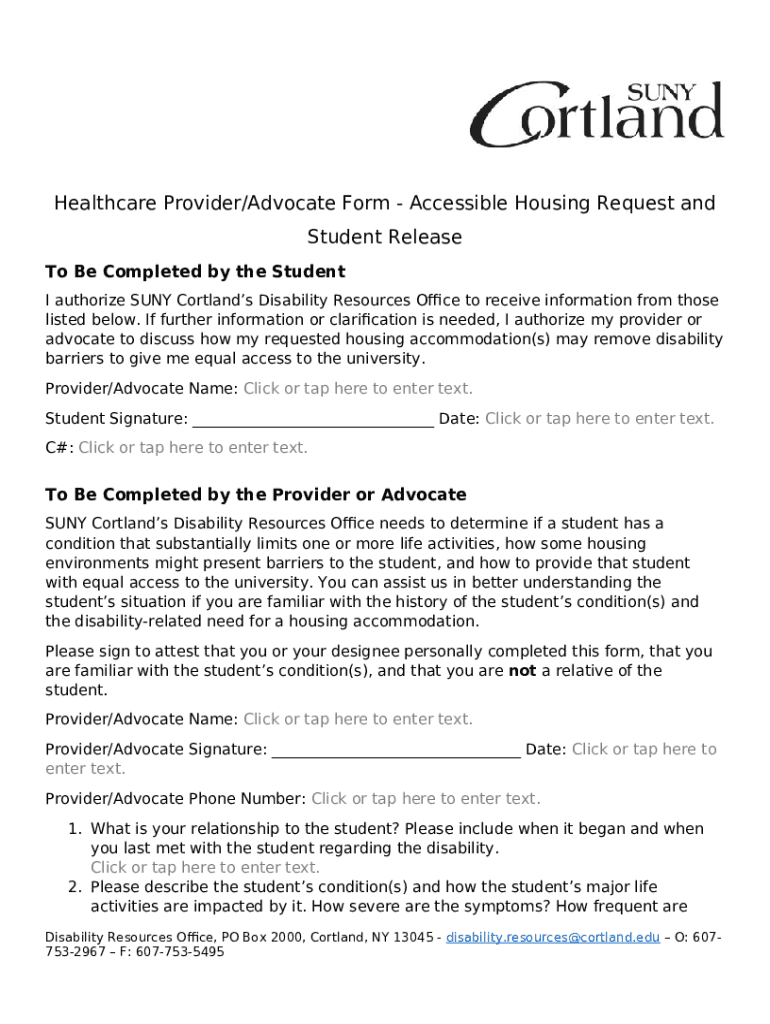 SUNY Cortland

Healthcare Provider/Advocate Form - Accessible Housing Request and Student Release

To Be Completed by the Student

I authorize SUNY Cortland's Disability Resources Office to receive information from those listed below. If further information or clarification is needed, I authorize my provider or advocate to discuss how my requested housing accommodation(s) may remove disability barriers to give me equal access to the university.

Provider/Advocate Name: Click or tap here to enter text.

Student Signature: ______________________________ Date: Click or tap here to enter text.

C#: Click or tap here to enter text.

To Be Completed by the Provider or Advocate

SUNY Cortland's Disability Resources Office needs to determine if a student has a condition that substantially limits one or more life activities, how some housing environments might present barriers to the student, and how to provide that student with equal access to the university. You can assist us in better understanding the student's situation if you are familiar with the history of the student's condition(s) and the disability-related need for a housing accommodation.

Please sign to attest that you or your designee personally completed this form, that you are familiar with the student's condition(s), and that you are not a relative of the student.

Provider/Advocate Name: Click or tap here to enter text.

Provider/Advocate Signature: ______________________________ Date: Click or tap here to enter text.

Provider/Advocate Phone Number: Click or tap here to enter text.

1. What is your relationship to the student? Please include when it began and when you last met with the student regarding the disability.
Click or tap here to enter text.
2. Please describe the student's condition(s) and how the student's major life activities are impacted by it. How severe are the symptoms? How frequent are

Disability Resources Office, PO Box 2000, Cortland, NY 13045 - disability.resources@cortland.edu – O: 607-753-2967 – F: 607-753-5495